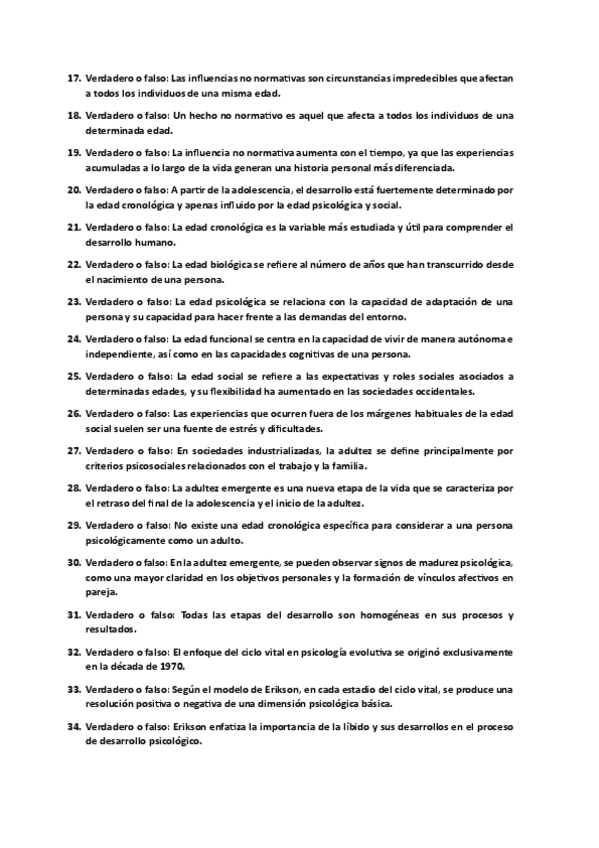 17. Verdadero o falso: Las influencias no normativas son circunstancias impredecibles que afectan a todos los individuos de una misma edad.

18. Verdadero o falso: Un hecho no normativo es aquel que afecta a todos los individuos de una determinada edad.

19. Verdadero o falso: La influencia no normativa aumenta con el tiempo, ya que las experiencias acumuladas a lo largo de la vida generan una historia personal más diferenciada.

20. Verdadero o falso: A partir de la adolescencia, el desarrollo está fuertemente determinado por la edad cronológica y apenas influido por la edad psicológica y social.

21. Verdadero o falso: La edad cronológica es la variable más estudiada y útil para comprender el desarrollo humano.

22. Verdadero o falso: La edad biológica se refiere al número de años que han transcurrido desde el nacimiento de una persona.

23. Verdadero o falso: La edad psicológica se relaciona con la capacidad de adaptación de una persona y su capacidad para hacer frente a las demandas del entorno.

24. Verdadero o falso: La edad funcional se centra en la capacidad de vivir de manera autónoma e independiente, así como en las capacidades cognitivas de una persona.

25. Verdadero o falso: La edad social se refiere a las expectativas y roles sociales asociados a determinadas edades, y su flexibilidad ha aumentado en las sociedades occidentales.

26. Verdadero o falso: Las experiencias que ocurren fuera de los márgenes habituales de la edad social suelen ser una fuente de estrés y dificultades.

27. Verdadero o falso: En sociedades industrializadas, la adultez se define principalmente por criterios psicosociales relacionados con el trabajo y la familia.

28. Verdadero o falso: La adultez emergente es una nueva etapa de la vida que se caracteriza por el retraso del final de la adolescencia y el inicio de la adultez.

29. Verdadero o falso: No existe una edad cronológica específica para considerar a una persona psicológicamente como un adulto.

30. Verdadero o falso: En la adultez emergente, se pueden observar signos de madurez psicológica, como una mayor claridad en los objetivos personales y la formación de vínculos afectivos en pareja.

31. Verdadero o falso: Todas las etapas del desarrollo son homogéneas en sus procesos y resultados.

32. Verdadero o falso: El enfoque del ciclo vital en psicología evolutiva se originó exclusivamente en la década de 1970.

33. Verdadero o falso: Según el modelo de Erikson, en cada estadio del ciclo vital, se produce una resolución positiva o negativa de una dimensión psicológica básica.

34. Verdadero o falso: Erikson enfatiza la importancia de la líbido y sus desarrollos en el proceso de desarrollo psicológico.